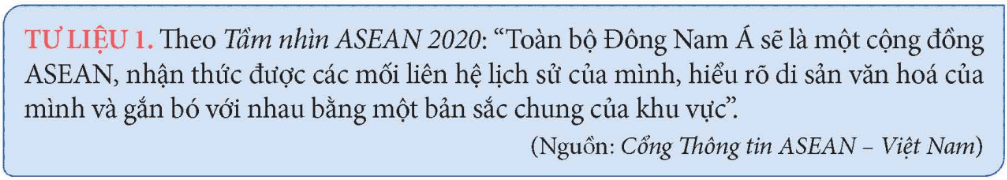 TƯ LIỆU 1. Theo Tầm nhìn ASEAN 2020: “Toàn bộ Đông Nam Á sẽ là một cộng đồng ASEAN, nhận thức được các mối liên hệ lịch sử của mình, hiểu rõ di sản văn hoá của mình và gắn bó với nhau bằng một bản sắc chung của khu vực”.

(Nguồn: Cổng Thông tin ASEAN – Việt Nam)